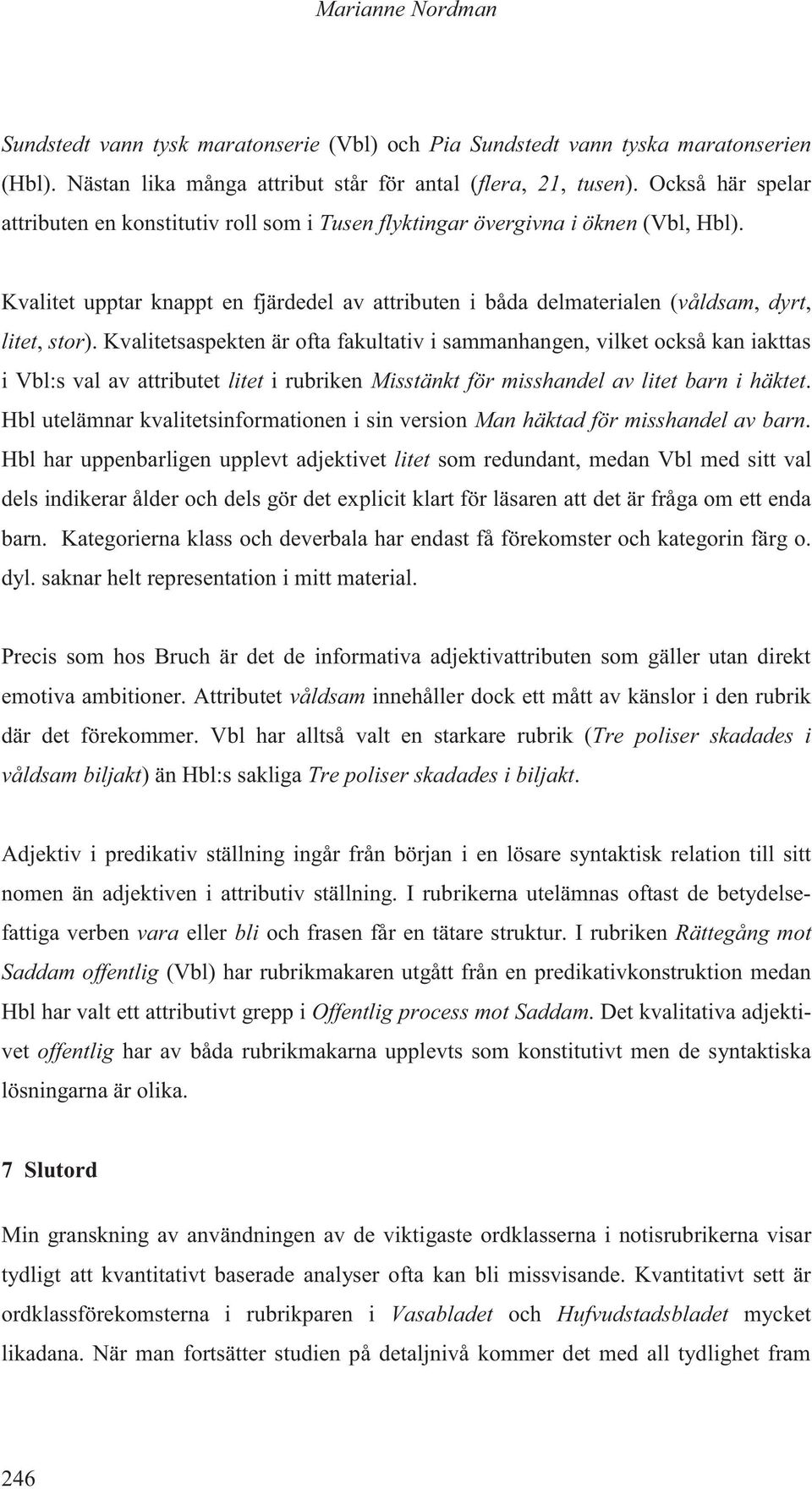 Marianne Nordman

Sundstedt vann tysk maratonserie (Vbl) och Pia Sundstedt vann tyska maratonserien (Hbl). Nästan lika många attribut står för antal (flera, 21, tusen). Också här spelar attributen en konstitutiv roll som i Tusen flyktingar övergivna i öknen (Vbl, Hbl).

Kvalitet upptar knappt en fjärdedel av attributen i båda delmaterialen (våldsam, dyrt, litet, stor). Kvalitetsaspekten är ofta fakultativ i sammanhangen, vilket också kan iakttas i Vbl:s val av attributet litet i rubriken Misstänkt för misshandel av litet barn i häktet. Hbl utelämnar kvalitetsinformationen i sin version Man häktad för misshandel av barn. Hbl har uppenbarligen upplevt adjektivet litet som redundant, medan Vbl med sitt val dels indikerar ålder och dels gör det explicit klart för läsaren att det är fråga om ett enda barn. Kategorierna klass och deverbala har endast få förekomster och kategorin färg o. dyl. saknar helt representation i mitt material.

Precis som hos Bruch är det de informativa adjektivattributen som gäller utan direkt emotiva ambitioner. Attributet våldsam innehåller dock ett mått av känslor i den rubrik där det förekommer. Vbl har alltså valt en starkare rubrik (Tre poliser skadades i våldsam biljakt) än Hbl:s sakliga Tre poliser skadades i biljakt.

Adjektiv i predikativ ställning ingår från början i en lösare syntaktisk relation till sitt nomen än adjektiven i attributiv ställning. I rubrikerna utelämnas oftast de betydelsefattiga verben vara eller bli och frasen får en tätare struktur. I rubriken Rättegång mot Saddam offentlig (Vbl) har rubrikmakaren utgått från en predikativkonstruktion medan Hbl har valt ett attributivt grepp i Offentlig process mot Saddam. Det kvalitativa adjektivet offentlig har av båda rubrikmakarna upplevts som konstitutivt men de syntaktiska lösningarna är olika.

7 Slutord

Min granskning av användningen av de viktigaste ordklasserna i notisrubrikerna visar tydligt att kvantitativt baserade analyser ofta kan bli missvisande. Kvantitativt sett är ordklassförekomsterna i rubrikparen i Vasabladet och Hufvudstadsbladet mycket likadana. När man fortsätter studien på detaljnivå kommer det med all tydlighet fram

246